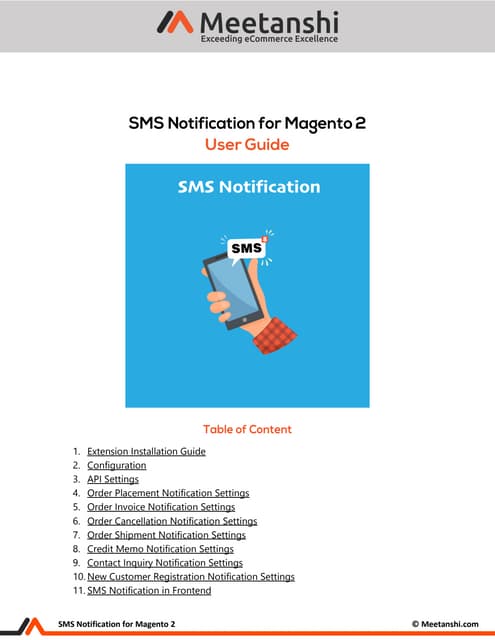 Meetanshi
Exceeding eCommerce Excellence

SMS Notification for Magento 2
User Guide

SMS Notification

SMS

Table of Content

1. Extension Installation Guide
2. Configuration
3. API Settings
4. Order Placement Notification Settings
5. Order Invoice Notification Settings
6. Order Cancellation Notification Settings
7. Order Shipment Notification Settings
8. Credit Memo Notification Settings
9. Contact Inquiry Notification Settings
10. New Customer Registration Notification Settings
11. SMS Notification in Frontend

SMS Notification for Magento 2
© Meetanshi.com